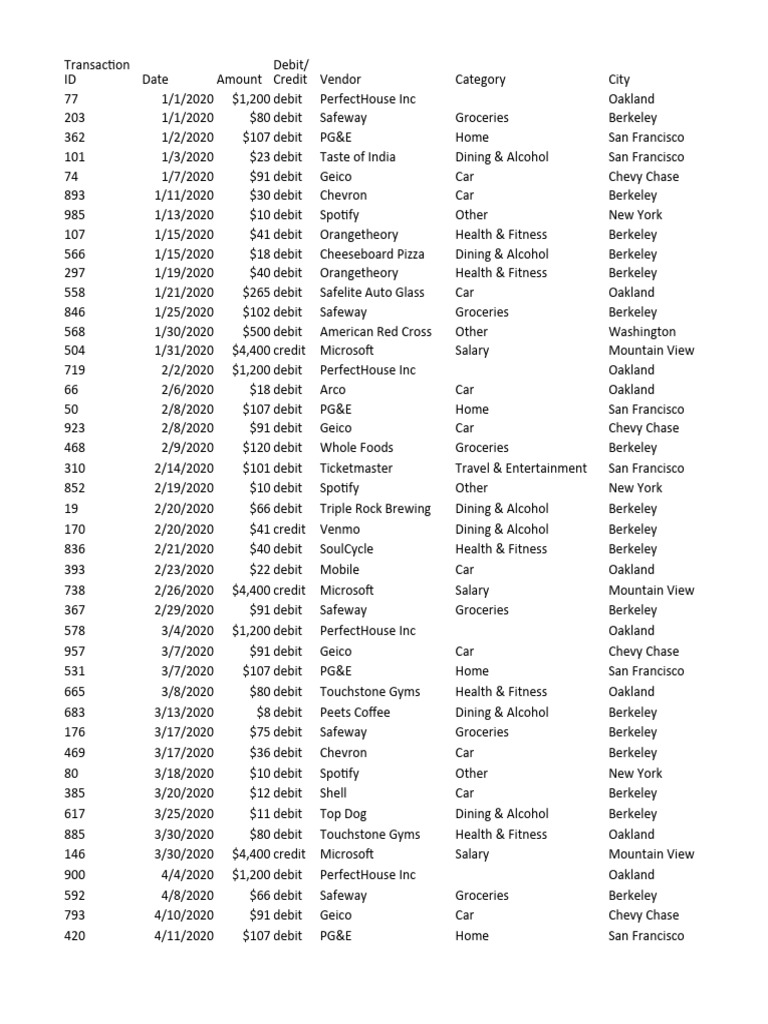 | Transaction ID | Date | Amount | Debit/ Credit | Vendor | Category | City |
|---|---|---|---|---|---|---|
| 77 | 1/1/2020 | $1,200 | debit | PerfectHouse Inc | | Oakland |
| 203 | 1/1/2020 | $80 | debit | Safeway | Groceries | Berkeley |
| 362 | 1/2/2020 | $107 | debit | PG&E | Home | San Francisco |
| 101 | 1/3/2020 | $23 | debit | Taste of India | Dining & Alcohol | San Francisco |
| 74 | 1/7/2020 | $91 | debit | Geico | Car | Chevy Chase |
| 893 | 1/11/2020 | $30 | debit | Chevron | Car | Berkeley |
| 985 | 1/13/2020 | $10 | debit | Spotify | Other | New York |
| 107 | 1/15/2020 | $41 | debit | Orangetheory | Health & Fitness | Berkeley |
| 566 | 1/15/2020 | $18 | debit | Cheeseboard Pizza | Dining & Alcohol | Berkeley |
| 297 | 1/19/2020 | $40 | debit | Orangetheory | Health & Fitness | Berkeley |
| 558 | 1/21/2020 | $265 | debit | Safelite Auto Glass | Car | Oakland |
| 846 | 1/25/2020 | $102 | debit | Safeway | Groceries | Berkeley |
| 568 | 1/30/2020 | $500 | debit | American Red Cross | Other | Washington |
| 504 | 1/31/2020 | $4,400 | credit | Microsoft | Salary | Mountain View |
| 719 | 2/2/2020 | $1,200 | debit | PerfectHouse Inc | | Oakland |
| 66 | 2/6/2020 | $18 | debit | Arco | Car | Oakland |
| 50 | 2/8/2020 | $107 | debit | PG&E | Home | San Francisco |
| 923 | 2/8/2020 | $91 | debit | Geico | Car | Chevy Chase |
| 468 | 2/9/2020 | $120 | debit | Whole Foods | Groceries | Berkeley |
| 310 | 2/14/2020 | $101 | debit | Ticketmaster | Travel & Entertainment | San Francisco |
| 852 | 2/19/2020 | $10 | debit | Spotify | Other | New York |
| 19 | 2/20/2020 | $66 | debit | Triple Rock Brewing | Dining & Alcohol | Berkeley |
| 170 | 2/20/2020 | $41 | credit | Venmo | Dining & Alcohol | Berkeley |
| 836 | 2/21/2020 | $40 | debit | SoulCycle | Health & Fitness | Berkeley |
| 393 | 2/23/2020 | $22 | debit | Mobile | Car | Oakland |
| 738 | 2/26/2020 | $4,400 | credit | Microsoft | Salary | Mountain View |
| 367 | 2/29/2020 | $91 | debit | Safeway | Groceries | Berkeley |
| 578 | 3/4/2020 | $1,200 | debit | PerfectHouse Inc | | Oakland |
| 957 | 3/7/2020 | $91 | debit | Geico | Car | Chevy Chase |
| 531 | 3/7/2020 | $107 | debit | PG&E | Home | San Francisco |
| 665 | 3/8/2020 | $80 | debit | Touchstone Gyms | Health & Fitness | Oakland |
| 683 | 3/13/2020 | $8 | debit | Peets Coffee | Dining & Alcohol | Berkeley |
| 176 | 3/17/2020 | $75 | debit | Safeway | Groceries | Berkeley |
| 469 | 3/17/2020 | $36 | debit | Chevron | Car | Berkeley |
| 80 | 3/18/2020 | $10 | debit | Spotify | Other | New York |
| 385 | 3/20/2020 | $12 | debit | Shell | Car | Berkeley |
| 617 | 3/25/2020 | $11 | debit | Top Dog | Dining & Alcohol | Berkeley |
| 885 | 3/30/2020 | $80 | debit | Touchstone Gyms | Health & Fitness | Oakland |
| 146 | 3/30/2020 | $4,400 | credit | Microsoft | Salary | Mountain View |
| 900 | 4/4/2020 | $1,200 | debit | PerfectHouse Inc | | Oakland |
| 592 | 4/8/2020 | $66 | debit | Safeway | Groceries | Berkeley |
| 793 | 4/10/2020 | $91 | debit | Geico | Car | Chevy Chase |
| 420 | 4/11/2020 | $107 | debit | PG&E | Home | San Francisco |